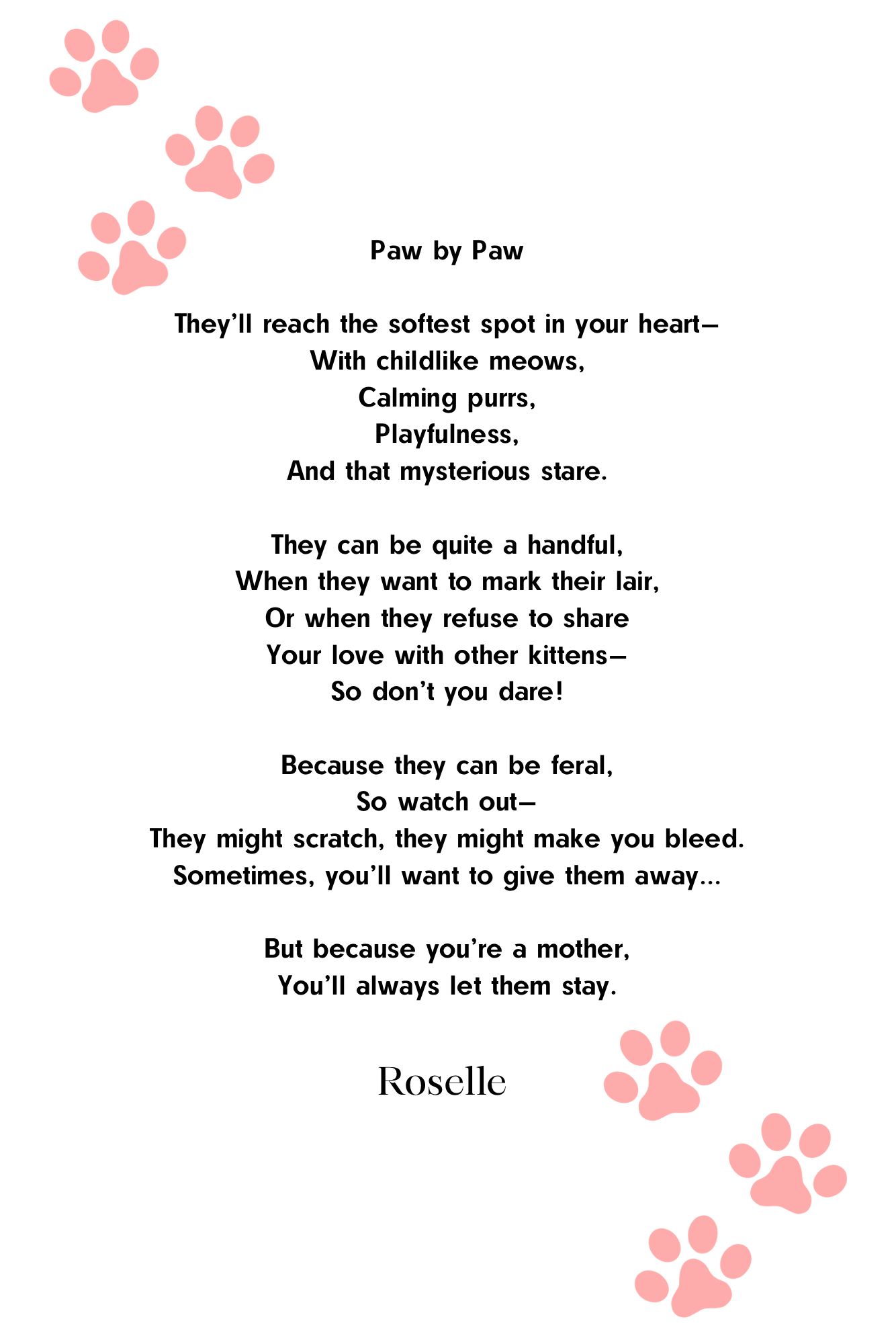 Paw by Paw

They'll reach the softest spot in your heart—
With childlike meows,
Calming purrs,
Playfulness,
And that mysterious stare.

They can be quite a handful,
When they want to mark their lair,
Or when they refuse to share
Your love with other kittens—
So don't you dare!

Because they can be feral,
So watch out—
They might scratch, they might make you bleed.
Sometimes, you'll want to give them away...

But because you're a mother,
You'll always let them stay.

Roselle